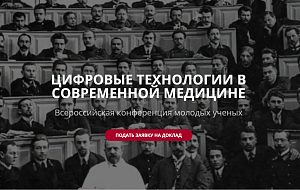 ЦИФРОВЫЕ ТЕХНОЛОГИИ В СОВРЕМЕННОЙ МЕДИЦИНЕ

Всероссийская конференция молодых ученых

ПОДАТЬ ЗАЯВКУ НА ДОКЛАД